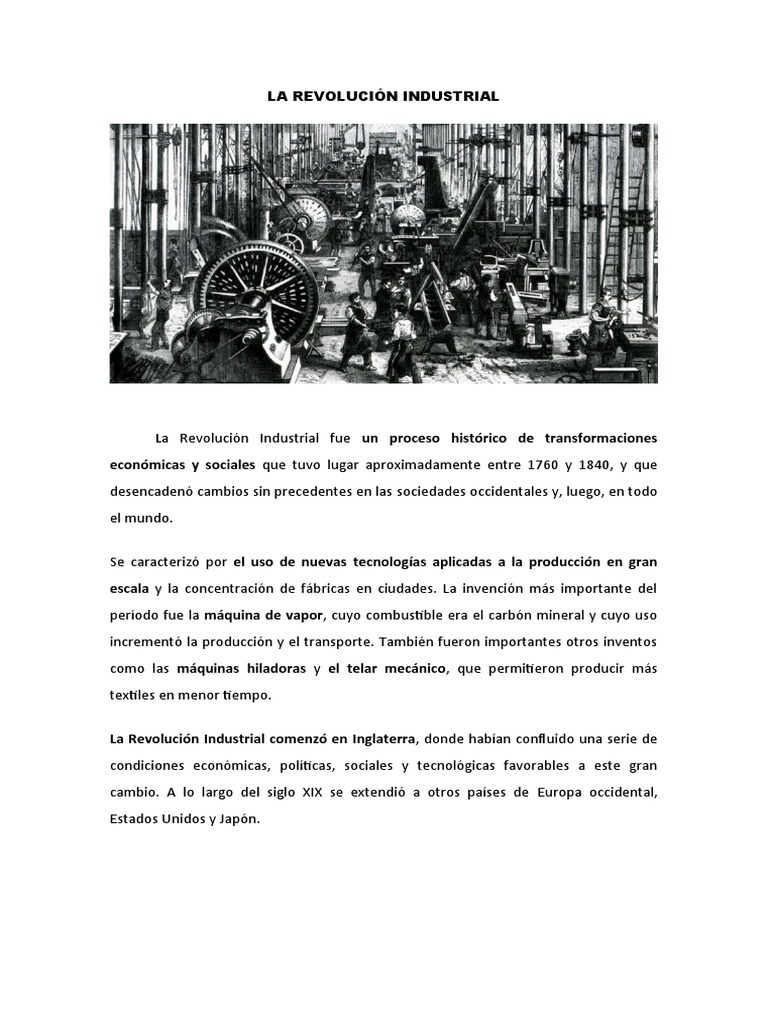 LA REVOLUCIÓN INDUSTRIAL

La Revolución Industrial fue un proceso histórico de transformaciones económicas y sociales que tuvo lugar aproximadamente entre 1760 y 1840, y que desencadenó cambios sin precedentes en las sociedades occidentales y, luego, en todo el mundo.

Se caracterizó por el uso de nuevas tecnologías aplicadas a la producción en gran escala y la concentración de fábricas en ciudades. La invención más importante del período fue la máquina de vapor, cuyo combustible era el carbón mineral y cuyo uso incrementó la producción y el transporte. También fueron importantes otros inventos como las máquinas hiladoras y el telar mecánico, que permitieron producir más textiles en menor tiempo.

La Revolución Industrial comenzó en Inglaterra, donde habían confluido una serie de condiciones económicas, políticas, sociales y tecnológicas favorables a este gran cambio. A lo largo del siglo XIX se extendió a otros países de Europa occidental, Estados Unidos y Japón.